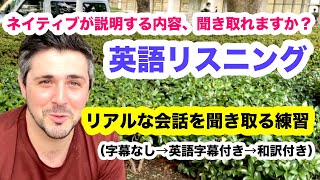 ネイティブが説明する内容、聞き取れますか？

英語リスニング

リアルな会話を聞き取る練習

（字幕なし→英語字幕付き→和訳付き）